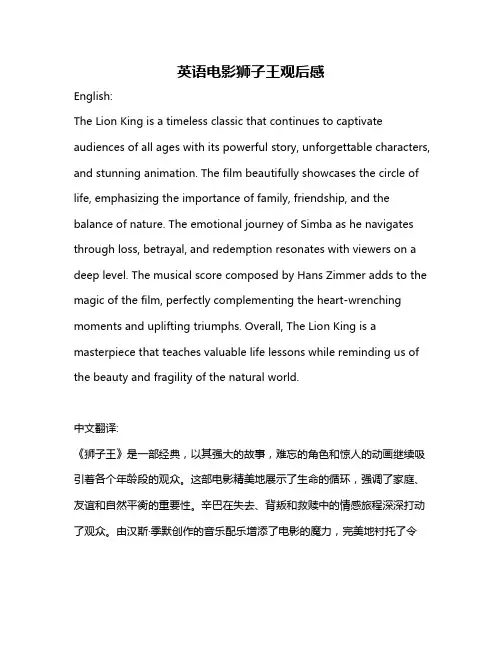 英语电影狮子王观后感

English:

The Lion King is a timeless classic that continues to captivate audiences of all ages with its powerful story, unforgettable characters, and stunning animation. The film beautifully showcases the circle of life, emphasizing the importance of family, friendship, and the balance of nature. The emotional journey of Simba as he navigates through loss, betrayal, and redemption resonates with viewers on a deep level. The musical score composed by Hans Zimmer adds to the magic of the film, perfectly complementing the heart-wrenching moments and uplifting triumphs. Overall, The Lion King is a masterpiece that teaches valuable life lessons while reminding us of the beauty and fragility of the natural world.

中文翻译:

《狮子王》是一部经典，以其强大的故事，难忘的角色和惊人的动画继续吸引着各个年龄段的观众。这部电影精美地展示了生命的循环，强调了家庭、友谊和自然平衡的重要性。辛巴在失去、背叛和救赎中的情感旅程深深打动了观众。由汉斯·季默创作的音乐配乐增添了电影的魔力，完美地衬托了令